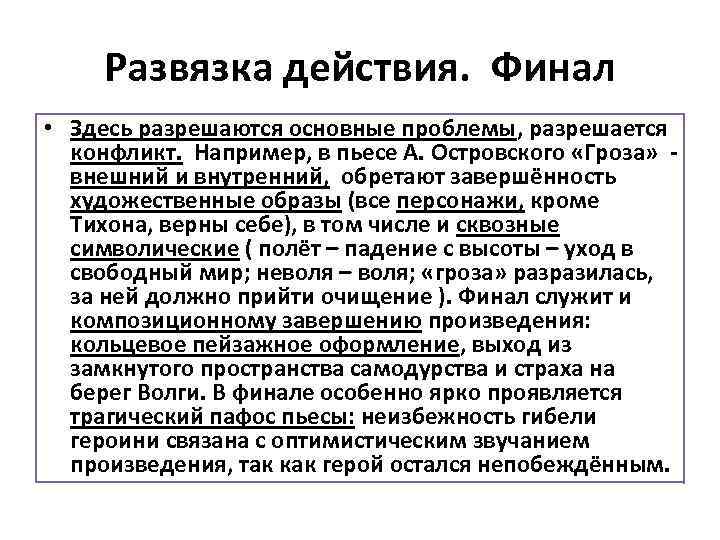 Развязка действия. Финал

• Здесь разрешаются основные проблемы, разрешается конфликт. Например, в пьесе А. Островского «Гроза» - внешний и внутренний, обретают завершённость художественные образы (все персонажи, кроме Тихона, верны себе), в том числе и сквозные символические ( полёт – падение с высоты – уход в свободный мир; неволя – воля; «гроза» разразилась, за ней должно прийти очищение ). Финал служит и композиционному завершению произведения: кольцевое пейзажное оформление, выход из замкнутого пространства самодурства и страха на берег Волги. В финале особенно ярко проявляется трагический пафос пьесы: неизбежность гибели героини связана с оптимистическим звучанием произведения, так как герой остался непобеждённым.